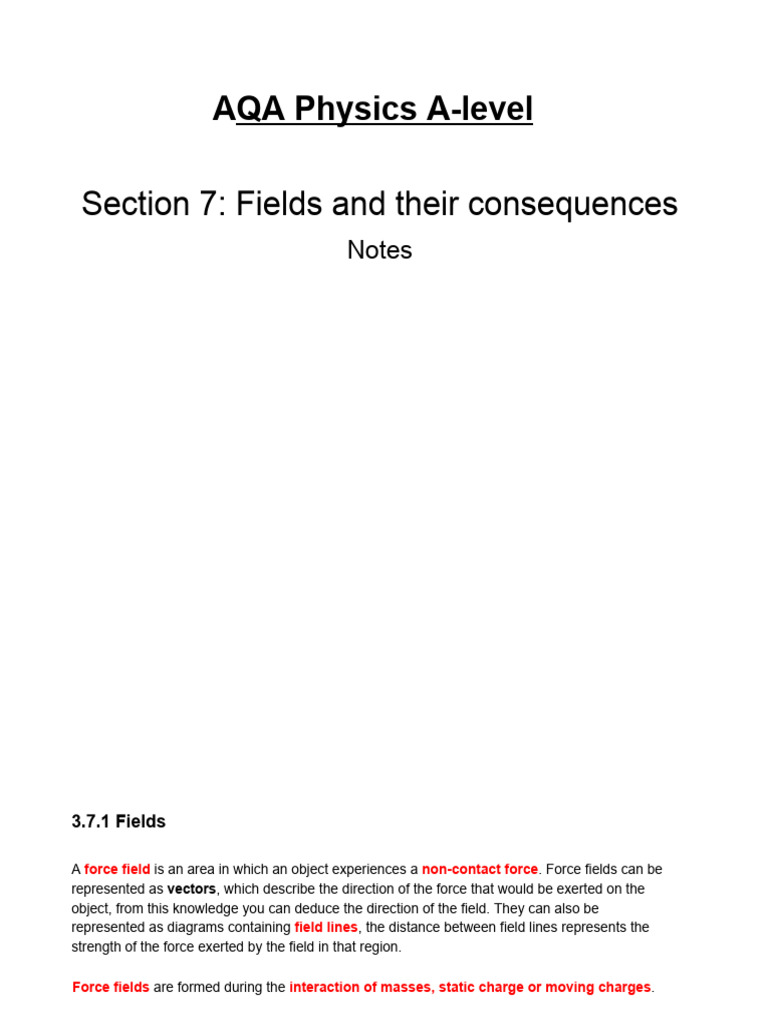 AQA Physics A-level

Section 7: Fields and their consequences

Notes

3.7.1 Fields

A force field is an area in which an object experiences a non-contact force. Force fields can be represented as vectors, which describe the direction of the force that would be exerted on the object, from this knowledge you can deduce the direction of the field. They can also be represented as diagrams containing field lines, the distance between field lines represents the strength of the force exerted by the field in that region.

Force fields are formed during the interaction of masses, static charge or moving charges.